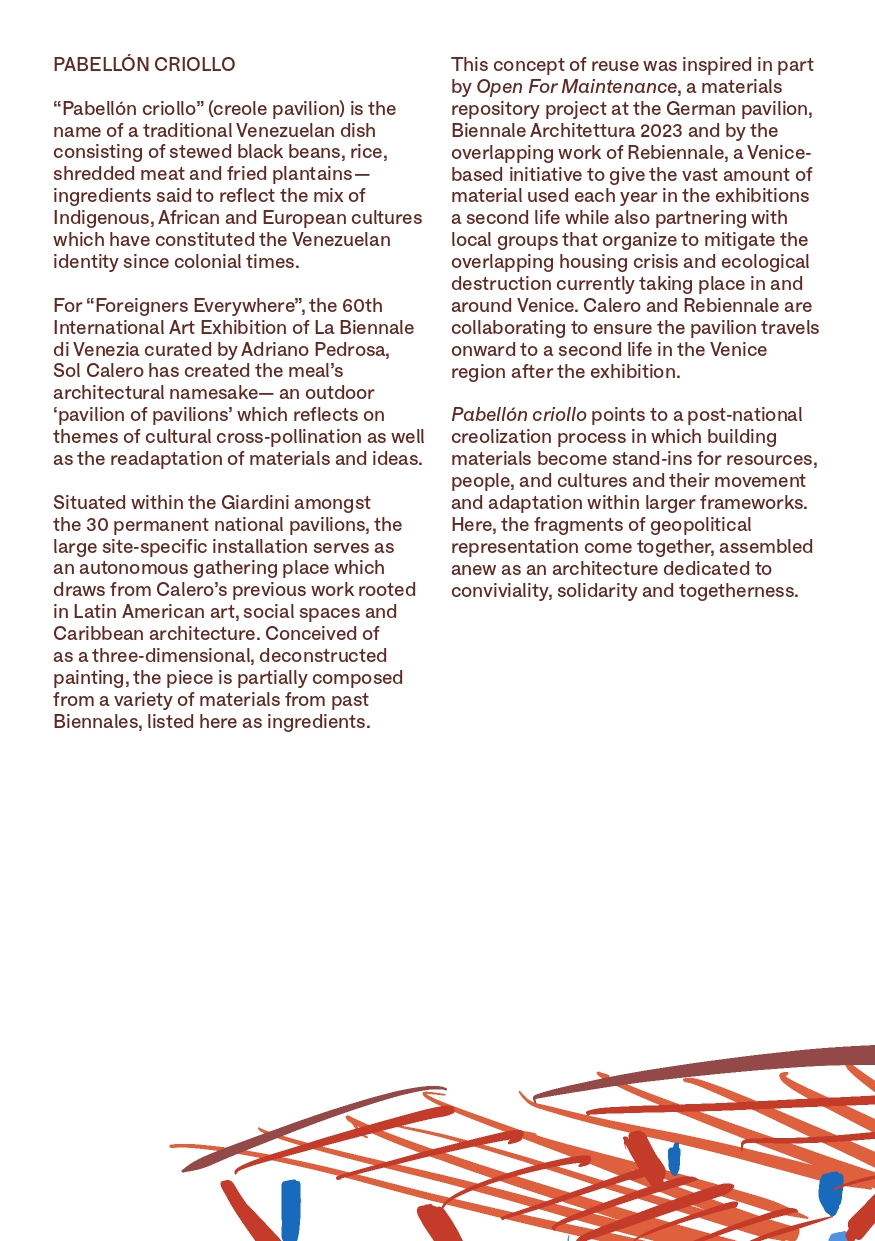 PABELLÓN CRIOLLO

“Pabellón criollo” (creole pavilion) is the name of a traditional Venezuelan dish consisting of stewed black beans, rice, shredded meat and fried plantains— ingredients said to reflect the mix of Indigenous, African and European cultures which have constituted the Venezuelan identity since colonial times.

For “Foreigners Everywhere”, the 60th International Art Exhibition of La Biennale di Venezia curated by Adriano Pedrosa, Sol Calero has created the meal’s architectural namesake— an outdoor ‘pavilion of pavilions’ which reflects on themes of cultural cross-pollination as well as the readaptation of materials and ideas.

Situated within the Giardini amongst the 30 permanent national pavilions, the large site-specific installation serves as an autonomous gathering place which draws from Calero’s previous work rooted in Latin American art, social spaces and Caribbean architecture. Conceived of as a three-dimensional, deconstructed painting, the piece is partially composed from a variety of materials from past Biennales, listed here as ingredients.

This concept of reuse was inspired in part by Open For Maintenance, a materials repository project at the German pavilion, Biennale Architettura 2023 and by the overlapping work of Rebiennale, a Venice-based initiative to give the vast amount of material used each year in the exhibitions a second life while also partnering with local groups that organize to mitigate the overlapping housing crisis and ecological destruction currently taking place in and around Venice. Calero and Rebiennale are collaborating to ensure the pavilion travels onward to a second life in the Venice region after the exhibition.

Pabellón criollo points to a post-national creolization process in which building materials become stand-ins for resources, people, and cultures and their movement and adaptation within larger frameworks. Here, the fragments of geopolitical representation come together, assembled anew as an architecture dedicated to conviviality, solidarity and togetherness.